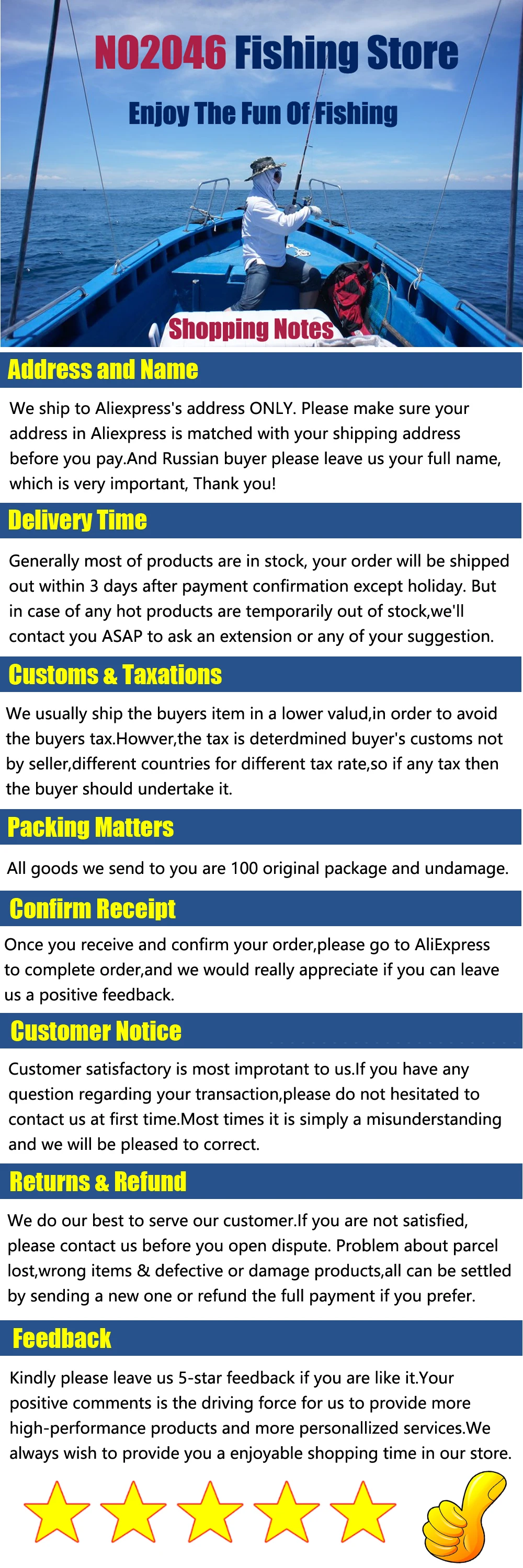 NO2046 Fishing Store

Enjoy The Fun Of Fishing

Shopping Notes

Address and Name

We ship to Aliexpress's address ONLY. Please make sure your address in Aliexpress is matched with your shipping address before you pay.And Russian buyer please leave us your full name, which is very important, Thank you!

Delivery Time

Generally most of products are in stock, your order will be shipped out within 3 days after payment confirmation except holiday. But in case of any hot products are temporarily out of stock,we'll contact you ASAP to ask an extension or any of your suggestion.

Customs & Taxations

We usually ship the buyers item in a lower valud,in order to avoid the buyers tax.Howver,the tax is deterdmined buyer's customs not by seller,different countries for different tax rate,so if any tax then the buyer should undertake it.

Packing Matters

All goods we send to you are 100 original package and undamage.

Confirm Receipt

Once you receive and confirm your order,please go to AliExpress to complete order,and we would really appreciate if you can leave us a positive feedback.

Customer Notice

Customer satisfactory is most improtant to us.If you have any question regarding your transaction,please do not hesitated to contact us at first time.Most times it is simply a misunderstanding and we will be pleased to correct.

Returns & Refund

We do our best to serve our customer.If you are not satisfied, please contact us before you open dispute. Problem about parcel lost,wrong items & defective or damage products,all can be settled by sending a new one or refund the full payment if you prefer.

Feedback

Kindly please leave us 5-star feedback if you are like it.Your positive comments is the driving force for us to provide more high-performance products and more personallized services.We always wish to provide you a enjoyable shopping time in our store.